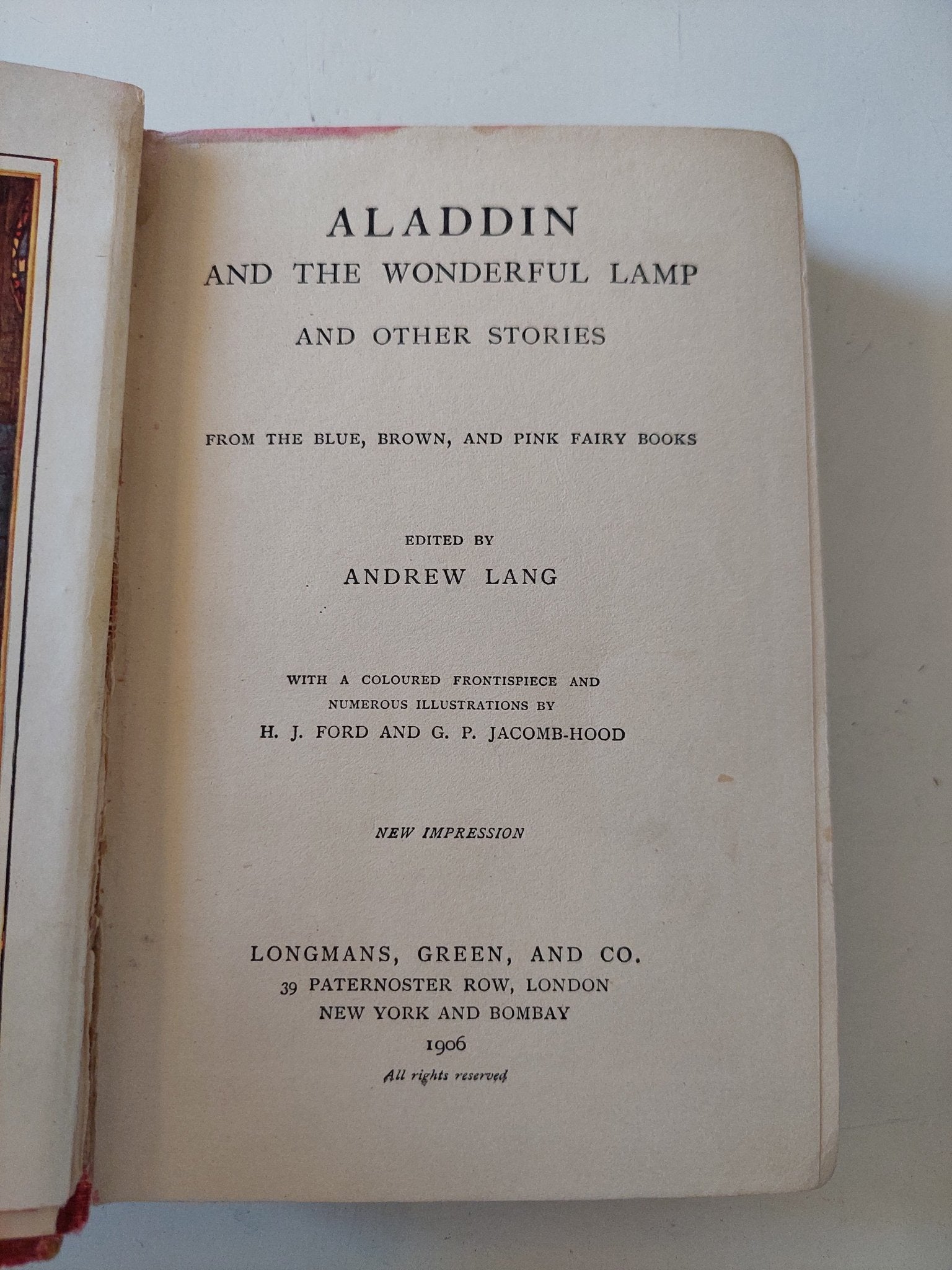 ALADDIN
AND THE WONDERFUL LAMP
AND OTHER STORIES

FROM THE BLUE, BROWN, AND PINK FAIRY BOOKS

EDITED BY
ANDREW LANG

WITH A COLOURED FRONTISPIECE AND NUMEROUS ILLUSTRATIONS BY
H. J. FORD AND G. P. JACOMB-HOOD

NEW IMPRESSION

LONGMANS, GREEN, AND CO.
39 PATERNOSTER ROW, LONDON
NEW YORK AND BOMBAY
1906
All rights reserved